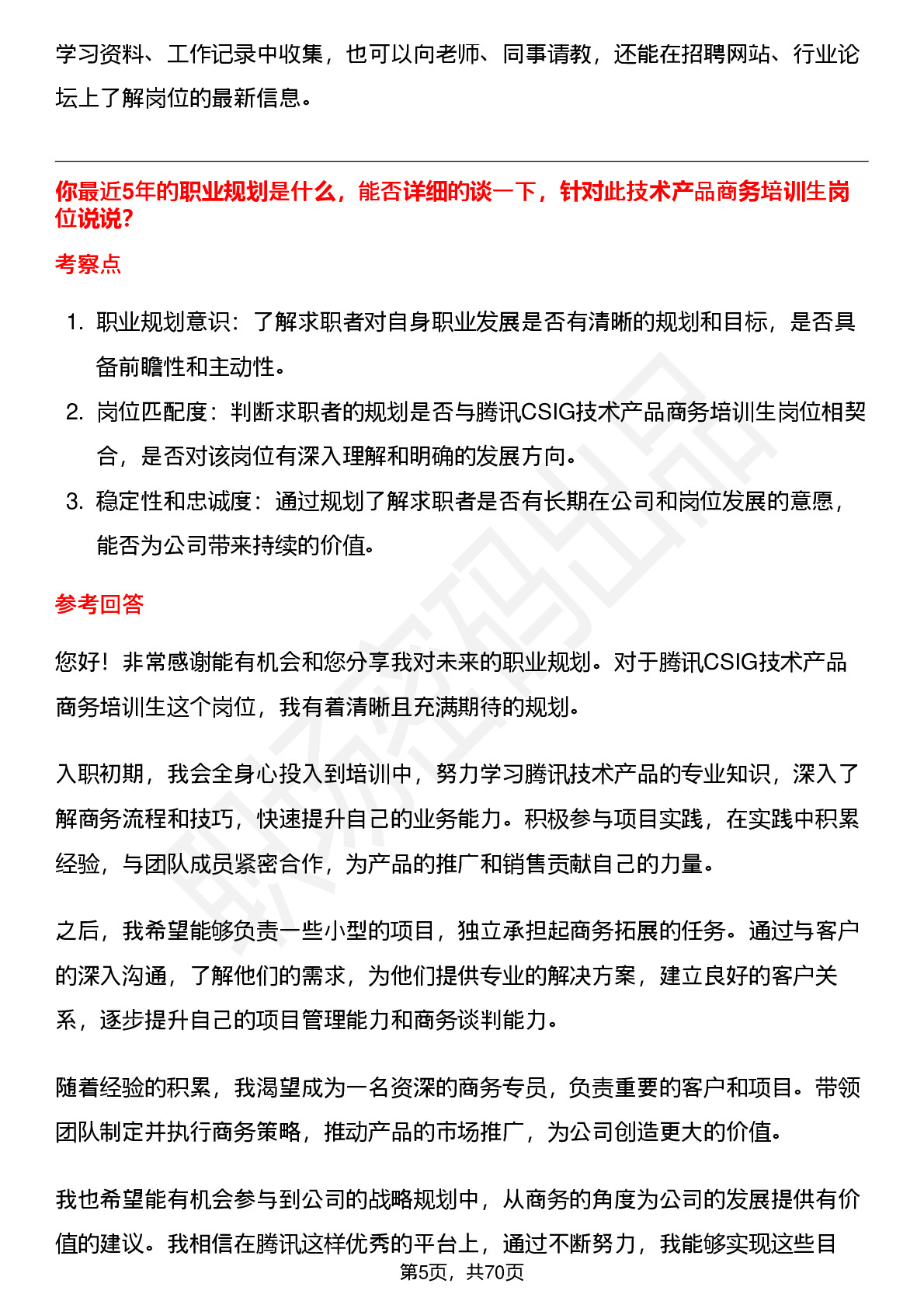 学习资料、工作记录中收集，也可以向老师、同事请教，还能在招聘网站、行业论坛上了解岗位的最新信息。

你最近5年的职业规划是什么，能否详细的谈一下，针对此技术产品商务培训生岗位说说?

考察点

1. 职业规划意识：了解求职者对自身职业发展是否有清晰的规划和目标，是否具备前瞻性和主动性。
2. 岗位匹配度：判断求职者的规划是否与腾讯CSIG技术产品商务培训生岗位相契合，是否对该岗位有深入理解和明确的发展方向。
3. 稳定性和忠诚度：通过规划了解求职者是否有长期在公司和岗位发展的意愿，能否为公司带来持续的价值。

参考回答

您好！非常感谢能有机会和您分享我对未来的职业规划。对于腾讯CSIG技术产品商务培训生这个岗位，我有着清晰且充满期待的规划。

入职初期，我会全身心投入到培训中，努力学习腾讯技术产品的专业知识，深入了解商务流程和技巧，快速提升自己的业务能力。积极参与项目实践，在实践中积累经验，与团队成员紧密合作，为产品的推广和销售贡献自己的力量。

之后，我希望能够负责一些小型的项目，独立承担起商务拓展的任务。通过与客户的深入沟通，了解他们的需求，为他们提供专业的解决方案，建立良好的客户关系，逐步提升自己的项目管理能力和商务谈判能力。

随着经验的积累，我渴望成为一名资深的商务专员，负责重要的客户和项目。带领团队制定并执行商务策略，推动产品的市场推广，为公司创造更大的价值。

我也希望能有机会参与到公司的战略规划中，从商务的角度为公司的发展提供有价值的建议。我相信在腾讯这样优秀的平台上，通过不断努力，我能够实现这些目

第5页，共70页